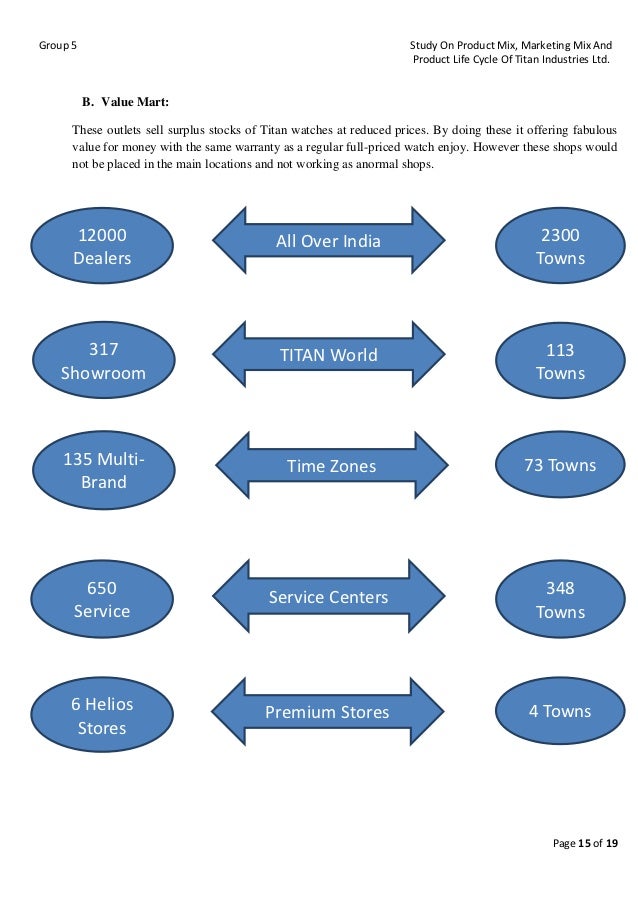 Group 5

Study On Product Mix, Marketing Mix And Product Life Cycle Of Titan Industries Ltd.

B. Value Mart:

These outlets sell surplus stocks of Titan watches at reduced prices. By doing these it offering fabulous value for money with the same warranty as a regular full-priced watch enjoy. However these shops would not be placed in the main locations and not working as anormal shops.

12000 Dealers

All Over India

2300 Towns

317 Showroom

TITAN World

113 Towns

135 Multi-Brand

Time Zones

73 Towns

650 Service

Service Centers

348 Towns

6 Helios Stores

Premium Stores

4 Towns

Page 15 of 19